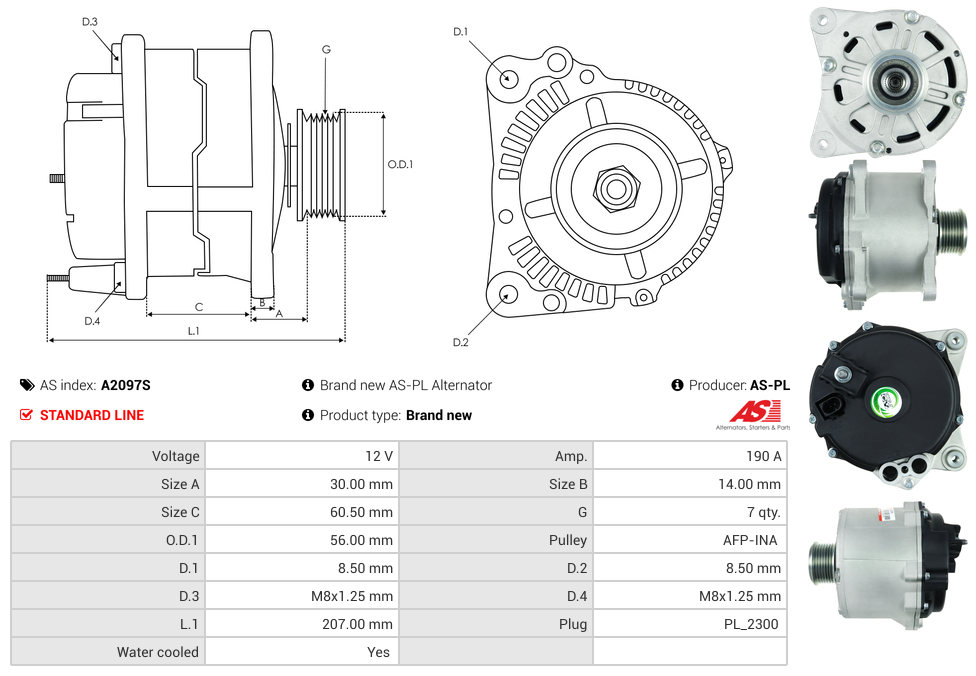 D.3
G
O.D.1
D.4
C
B
A
L.1
D.1
D.2

AS index: A2097S
Brand new AS-PL Alternator
Producer: AS-PL
STANDARD LINE
Product type: Brand new
AS
Alternators, Starters & Parts

| Voltage | 12 V | Amp. | 190 A |
|---|---|---|---|
| Size A | 30.00 mm | Size B | 14.00 mm |
| Size C | 60.50 mm | G | 7 qty. |
| O.D.1 | 56.00 mm | Pulley | AFP-INA |
| D.1 | 8.50 mm | D.2 | 8.50 mm |
| D.3 | M8x1.25 mm | D.4 | M8x1.25 mm |
| L.1 | 207.00 mm | Plug | PL_2300 |
| Water cooled | Yes | | |